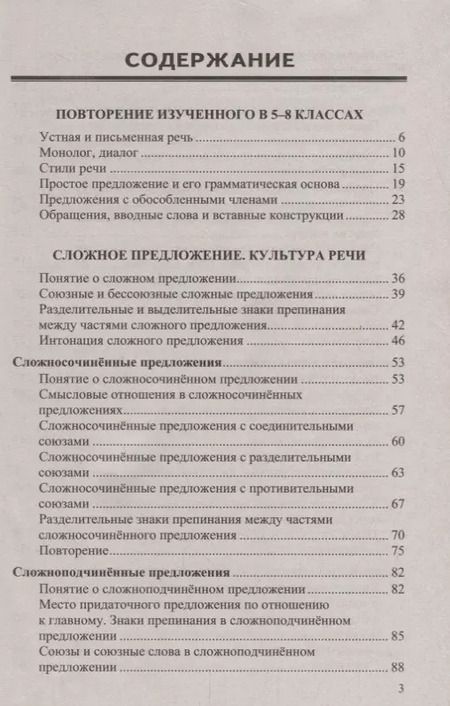 СОДЕРЖАНИЕ

ПОВТОРЕНИЕ ИЗУЧЕННОГО В 5–8 КЛАССАХ

Устная и письменная речь ........ 6
Монолог, диалог ........ 10
Стили речи ........ 15
Простое предложение и его грамматическая основа ........ 19
Предложения с обособленными членами ........ 23
Обращения, вводные слова и вставные конструкции ........ 28

СЛОЖНОЕ ПРЕДЛОЖЕНИЕ. КУЛЬТУРА РЕЧИ

Понятие о сложном предложении ........ 36
Союзные и бессоюзные сложные предложения ........ 39
Разделительные и выделительные знаки препинания между частями сложного предложения ........ 42
Интонация сложного предложения ........ 46

Сложносочинённые предложения ........ 53
Понятие о сложносочинённом предложении ........ 53
Смысловые отношения в сложносочинённых предложениях ........ 57
Сложносочинённые предложения с соединительными союзами ........ 60
Сложносочинённые предложения с разделительными союзами ........ 63
Сложносочинённые предложения с противительными союзами ........ 67
Разделительные знаки препинания между частями сложносочинённого предложения ........ 70
Повторение ........ 75

Сложноподчинённые предложения ........ 82
Понятие о сложноподчинённом предложении ........ 82
Место придаточного предложения по отношению к главному. Знаки препинания в сложноподчинённом предложении ........ 85
Союзы и союзные слова в сложноподчинённом предложении ........ 88

3